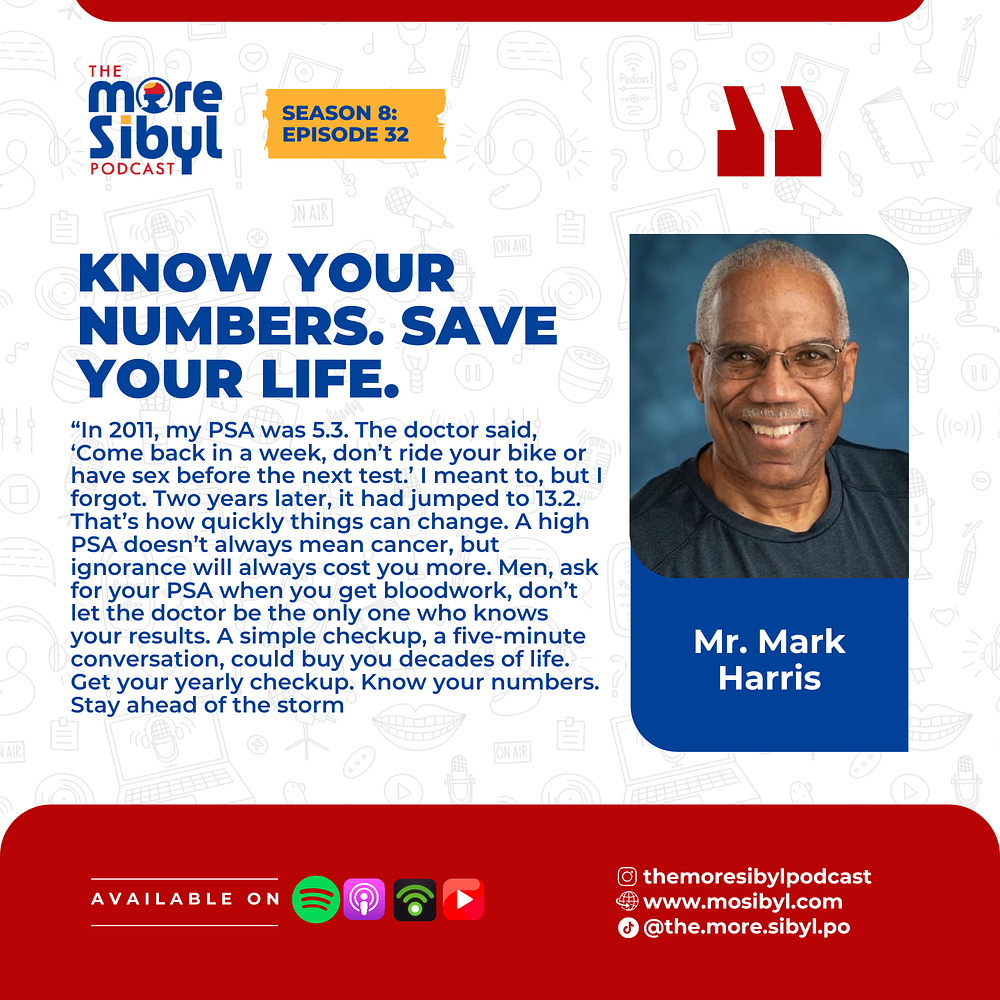 THE
more
Sibyl
PODCAST

SEASON 8:
EPISODE 32

KNOW YOUR NUMBERS. SAVE YOUR LIFE.

“In 2011, my PSA was 5.3. The doctor said, ‘Come back in a week, don’t ride your bike or have sex before the next test.’ I meant to, but I forgot. Two years later, it had jumped to 13.2. That’s how quickly things can change. A high PSA doesn’t always mean cancer, but ignorance will always cost you more. Men, ask for your PSA when you get bloodwork, don’t let the doctor be the only one who knows your results. A simple checkup, a five-minute conversation, could buy you decades of life. Get your yearly checkup. Know your numbers. Stay ahead of the storm

Mr. Mark Harris

AVAILABLE ON

themoresibylpodcast
www.mosibyl.com
@the.more.sibyl.po